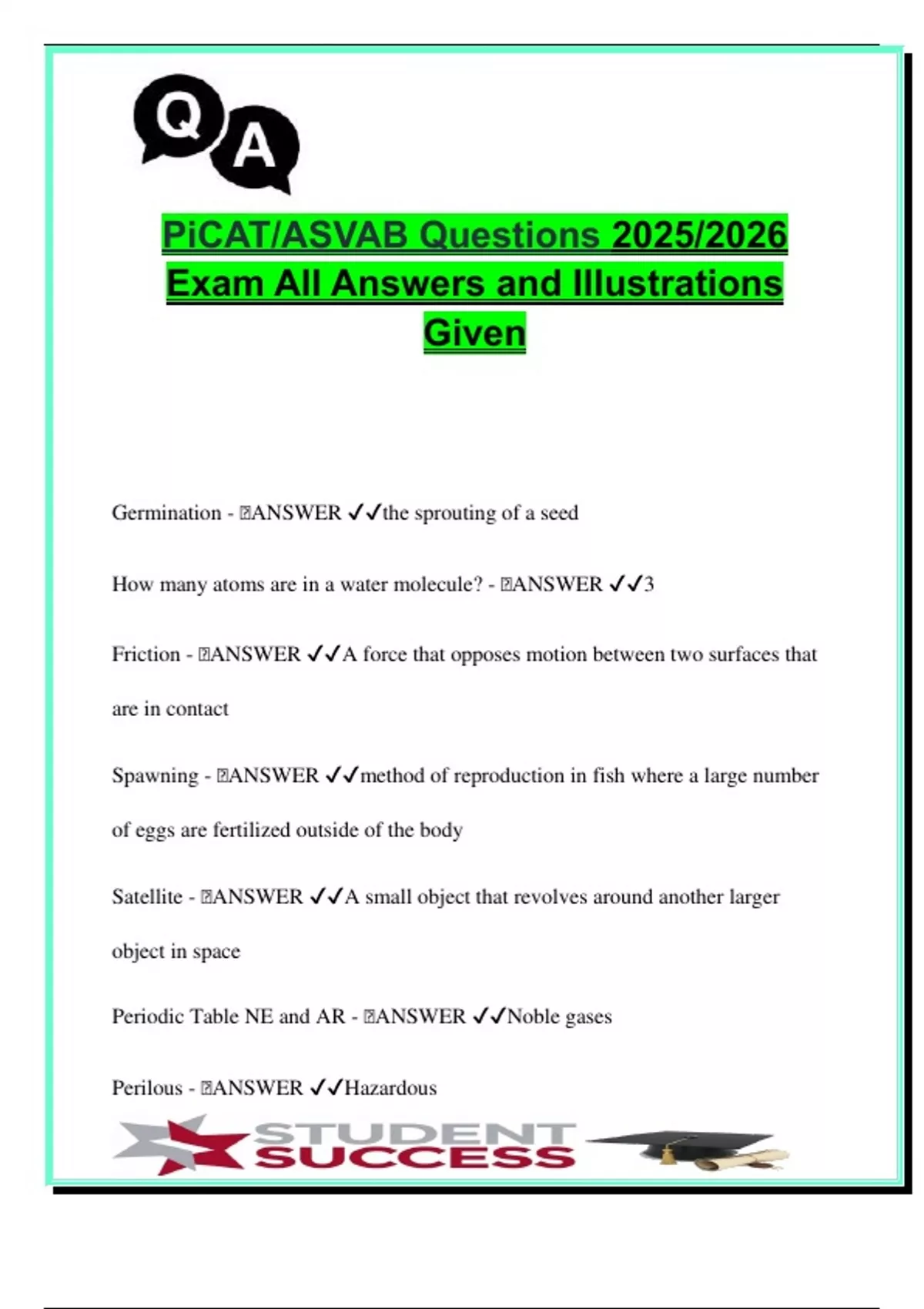 Q A

PiCAT/ASVAB Questions 2025/2026 Exam All Answers and Illustrations Given

Germination - ANSWER ✓✓the sprouting of a seed

How many atoms are in a water molecule? - ANSWER ✓✓3

Friction - ANSWER ✓✓A force that opposes motion between two surfaces that are in contact

Spawning - ANSWER ✓✓method of reproduction in fish where a large number of eggs are fertilized outside of the body

Satellite - ANSWER ✓✓A small object that revolves around another larger object in space

Periodic Table NE and AR - ANSWER ✓✓Noble gases

Perilous - ANSWER ✓✓Hazardous

STUDENT SUCCESS